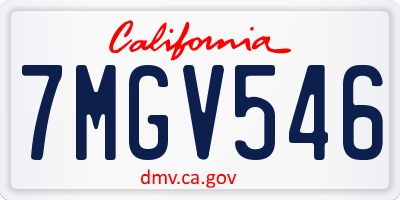 California

7MGV546

dmv.ca.gov